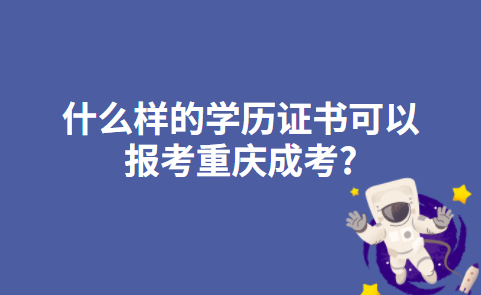 什么样的学历证书可以报考重庆成考?